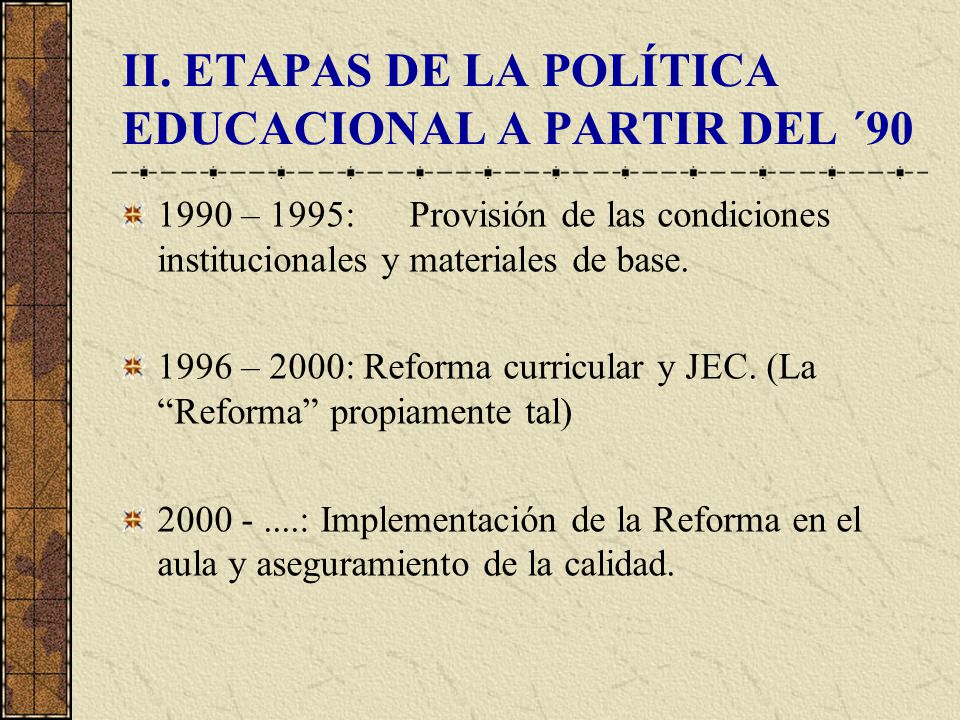 II. ETAPAS DE LA POLÍTICA EDUCACIONAL A PARTIR DEL ´90

1990 – 1995: Provisión de las condiciones institucionales y materiales de base.

1996 – 2000: Reforma curricular y JEC. (La “Reforma” propiamente tal)

2000 - ....: Implementación de la Reforma en el aula y aseguramiento de la calidad.